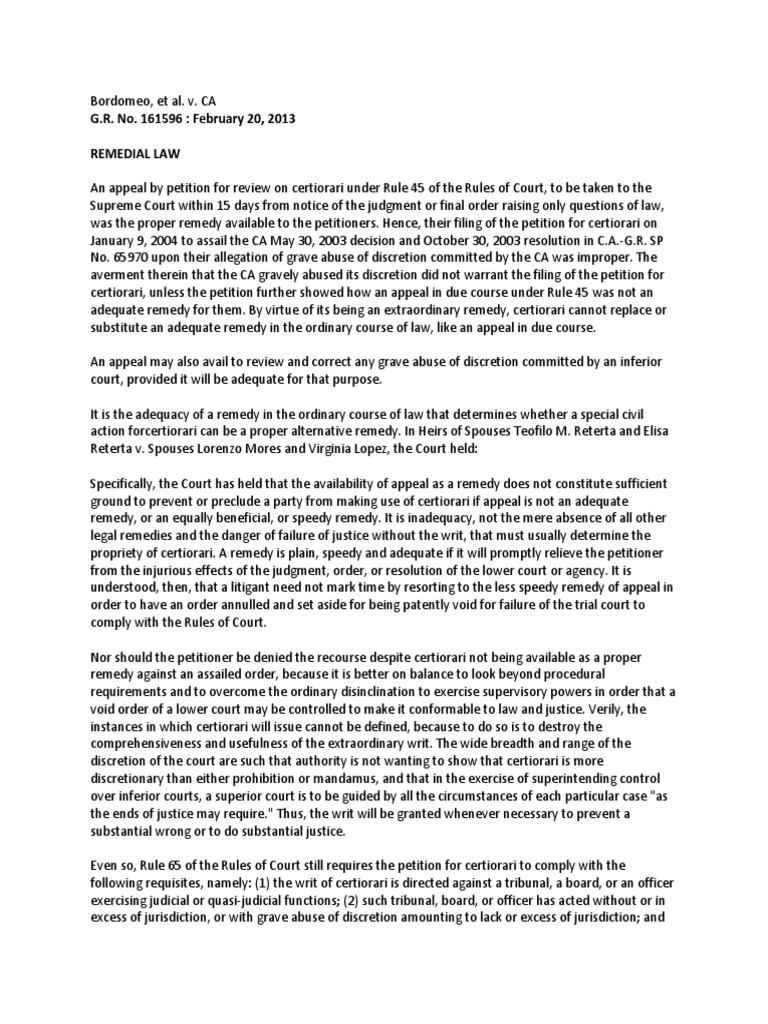 Bordomeo, et al. v. CA
G.R. No. 161596 : February 20, 2013

REMEDIAL LAW

An appeal by petition for review on certiorari under Rule 45 of the Rules of Court, to be taken to the Supreme Court within 15 days from notice of the judgment or final order raising only questions of law, was the proper remedy available to the petitioners. Hence, their filing of the petition for certiorari on January 9, 2004 to assail the CA May 30, 2003 decision and October 30, 2003 resolution in C.A.-G.R. SP No. 65970 upon their allegation of grave abuse of discretion committed by the CA was improper. The averment therein that the CA gravely abused its discretion did not warrant the filing of the petition for certiorari, unless the petition further showed how an appeal in due course under Rule 45 was not an adequate remedy for them. By virtue of its being an extraordinary remedy, certiorari cannot replace or substitute an adequate remedy in the ordinary course of law, like an appeal in due course.

An appeal may also avail to review and correct any grave abuse of discretion committed by an inferior court, provided it will be adequate for that purpose.

It is the adequacy of a remedy in the ordinary course of law that determines whether a special civil action forcertiorari can be a proper alternative remedy. In Heirs of Spouses Teofilo M. Reterta and Elisa Reterta v. Spouses Lorenzo Mores and Virginia Lopez, the Court held:

Specifically, the Court has held that the availability of appeal as a remedy does not constitute sufficient ground to prevent or preclude a party from making use of certiorari if appeal is not an adequate remedy, or an equally beneficial, or speedy remedy. It is inadequacy, not the mere absence of all other legal remedies and the danger of failure of justice without the writ, that must usually determine the propriety of certiorari. A remedy is plain, speedy and adequate if it will promptly relieve the petitioner from the injurious effects of the judgment, order, or resolution of the lower court or agency. It is understood, then, that a litigant need not mark time by resorting to the less speedy remedy of appeal in order to have an order annulled and set aside for being patently void for failure of the trial court to comply with the Rules of Court.

Nor should the petitioner be denied the recourse despite certiorari not being available as a proper remedy against an assailed order, because it is better on balance to look beyond procedural requirements and to overcome the ordinary disinclination to exercise supervisory powers in order that a void order of a lower court may be controlled to make it conformable to law and justice. Verily, the instances in which certiorari will issue cannot be defined, because to do so is to destroy the comprehensiveness and usefulness of the extraordinary writ. The wide breadth and range of the discretion of the court are such that authority is not wanting to show that certiorari is more discretionary than either prohibition or mandamus, and that in the exercise of superintending control over inferior courts, a superior court is to be guided by all the circumstances of each particular case "as the ends of justice may require." Thus, the writ will be granted whenever necessary to prevent a substantial wrong or to do substantial justice.

Even so, Rule 65 of the Rules of Court still requires the petition for certiorari to comply with the following requisites, namely: (1) the writ of certiorari is directed against a tribunal, a board, or an officer exercising judicial or quasi-judicial functions; (2) such tribunal, board, or officer has acted without or in excess of jurisdiction, or with grave abuse of discretion amounting to lack or excess of jurisdiction; and